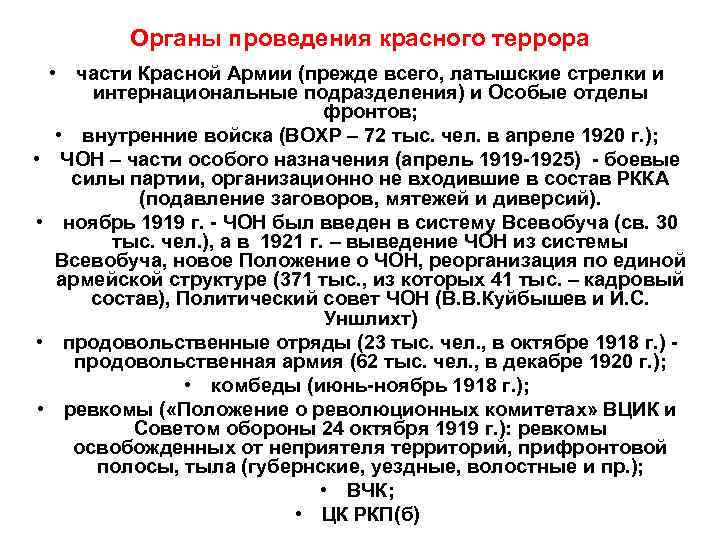 Органы проведения красного террора

• части Красной Армии (прежде всего, латышские стрелки и интернациональные подразделения) и Особые отделы фронтов;

• внутренние войска (ВОХР – 72 тыс. чел. в апреле 1920 г.);

• ЧОН – части особого назначения (апрель 1919-1925) - боевые силы партии, организационно не входившие в состав РККА (подавление заговоров, мятежей и диверсий).

• ноябрь 1919 г. - ЧОН был введен в систему Всевобуча (св. 30 тыс. чел.), а в 1921 г. – выведение ЧОН из системы Всевобуча, новое Положение о ЧОН, реорганизация по единой армейской структуре (371 тыс., из которых 41 тыс. – кадровый состав), Политический совет ЧОН (В.В.Куйбышев и И.С. Уншлихт)

• продовольственные отряды (23 тыс. чел., в октябре 1918 г.) - продовольственная армия (62 тыс. чел., в декабре 1920 г.);

• комбеды (июнь-ноябрь 1918 г.);

• ревкомы («Положение о революционных комитетах» ВЦИК и Советом обороны 24 октября 1919 г.): ревкомы освобожденных от неприятеля территорий, прифронтовой полосы, тыла (губернские, уездные, волостные и пр.);

• ВЧК;

• ЦК РКП(б)